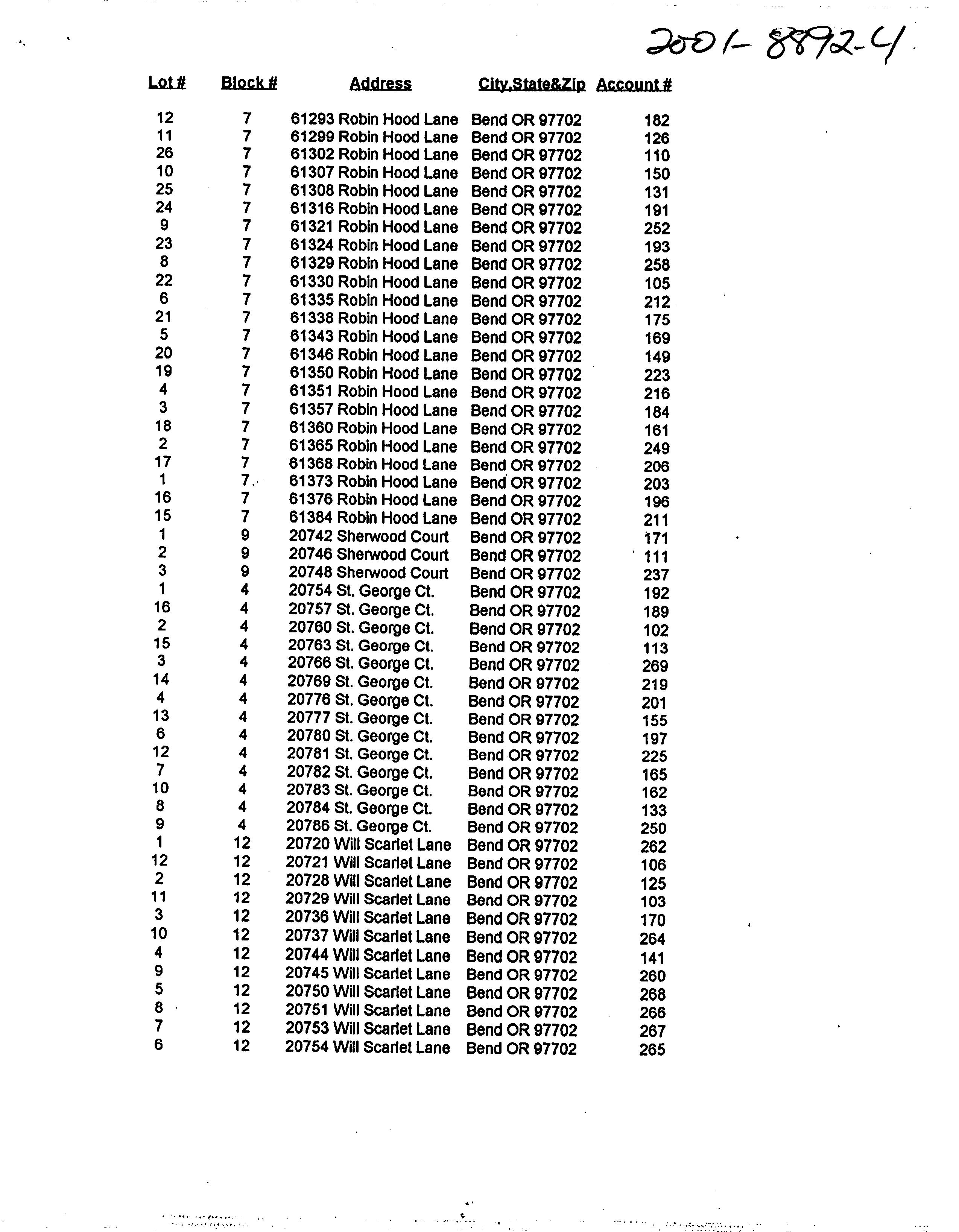 2001-8892-4

| Lot # | Block # | Address | City,State&Zip | Account # |
|---|---|---|---|---|
| 12 | 7 | 61293 Robin Hood Lane | Bend OR 97702 | 182 |
| 11 | 7 | 61299 Robin Hood Lane | Bend OR 97702 | 126 |
| 26 | 7 | 61302 Robin Hood Lane | Bend OR 97702 | 110 |
| 10 | 7 | 61307 Robin Hood Lane | Bend OR 97702 | 150 |
| 25 | 7 | 61308 Robin Hood Lane | Bend OR 97702 | 131 |
| 24 | 7 | 61316 Robin Hood Lane | Bend OR 97702 | 191 |
| 9 | 7 | 61321 Robin Hood Lane | Bend OR 97702 | 252 |
| 23 | 7 | 61324 Robin Hood Lane | Bend OR 97702 | 193 |
| 8 | 7 | 61329 Robin Hood Lane | Bend OR 97702 | 258 |
| 22 | 7 | 61330 Robin Hood Lane | Bend OR 97702 | 105 |
| 6 | 7 | 61335 Robin Hood Lane | Bend OR 97702 | 212 |
| 21 | 7 | 61338 Robin Hood Lane | Bend OR 97702 | 175 |
| 5 | 7 | 61343 Robin Hood Lane | Bend OR 97702 | 169 |
| 20 | 7 | 61346 Robin Hood Lane | Bend OR 97702 | 149 |
| 19 | 7 | 61350 Robin Hood Lane | Bend OR 97702 | 223 |
| 4 | 7 | 61351 Robin Hood Lane | Bend OR 97702 | 216 |
| 3 | 7 | 61357 Robin Hood Lane | Bend OR 97702 | 184 |
| 18 | 7 | 61360 Robin Hood Lane | Bend OR 97702 | 161 |
| 2 | 7 | 61365 Robin Hood Lane | Bend OR 97702 | 249 |
| 17 | 7 | 61368 Robin Hood Lane | Bend OR 97702 | 206 |
| 1 | 7 | 61373 Robin Hood Lane | Bend OR 97702 | 203 |
| 16 | 7 | 61376 Robin Hood Lane | Bend OR 97702 | 196 |
| 15 | 7 | 61384 Robin Hood Lane | Bend OR 97702 | 211 |
| 1 | 9 | 20742 Sherwood Court | Bend OR 97702 | 171 |
| 2 | 9 | 20746 Sherwood Court | Bend OR 97702 | 111 |
| 3 | 9 | 20748 Sherwood Court | Bend OR 97702 | 237 |
| 1 | 4 | 20754 St. George Ct. | Bend OR 97702 | 192 |
| 16 | 4 | 20757 St. George Ct. | Bend OR 97702 | 189 |
| 2 | 4 | 20760 St. George Ct. | Bend OR 97702 | 102 |
| 15 | 4 | 20763 St. George Ct. | Bend OR 97702 | 113 |
| 3 | 4 | 20766 St. George Ct. | Bend OR 97702 | 269 |
| 14 | 4 | 20769 St. George Ct. | Bend OR 97702 | 219 |
| 4 | 4 | 20776 St. George Ct. | Bend OR 97702 | 201 |
| 13 | 4 | 20777 St. George Ct. | Bend OR 97702 | 155 |
| 6 | 4 | 20780 St. George Ct. | Bend OR 97702 | 197 |
| 12 | 4 | 20781 St. George Ct. | Bend OR 97702 | 225 |
| 7 | 4 | 20782 St. George Ct. | Bend OR 97702 | 165 |
| 10 | 4 | 20783 St. George Ct. | Bend OR 97702 | 162 |
| 8 | 4 | 20784 St. George Ct. | Bend OR 97702 | 133 |
| 9 | 4 | 20786 St. George Ct. | Bend OR 97702 | 250 |
| 1 | 12 | 20720 Will Scarlet Lane | Bend OR 97702 | 262 |
| 12 | 12 | 20721 Will Scarlet Lane | Bend OR 97702 | 106 |
| 2 | 12 | 20728 Will Scarlet Lane | Bend OR 97702 | 125 |
| 11 | 12 | 20729 Will Scarlet Lane | Bend OR 97702 | 103 |
| 3 | 12 | 20736 Will Scarlet Lane | Bend OR 97702 | 170 |
| 10 | 12 | 20737 Will Scarlet Lane | Bend OR 97702 | 264 |
| 4 | 12 | 20744 Will Scarlet Lane | Bend OR 97702 | 141 |
| 9 | 12 | 20745 Will Scarlet Lane | Bend OR 97702 | 260 |
| 5 | 12 | 20750 Will Scarlet Lane | Bend OR 97702 | 268 |
| 8 | 12 | 20751 Will Scarlet Lane | Bend OR 97702 | 266 |
| 7 | 12 | 20753 Will Scarlet Lane | Bend OR 97702 | 267 |
| 6 | 12 | 20754 Will Scarlet Lane | Bend OR 97702 | 265 |